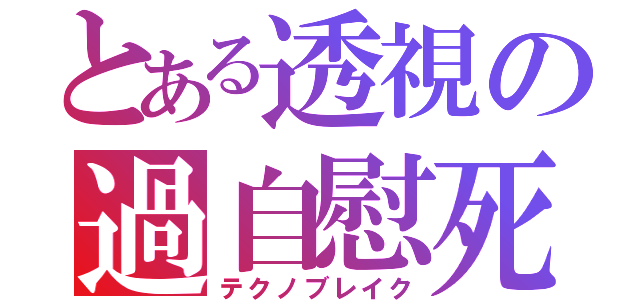 とある透視の
過自慰死
テクノブレイク